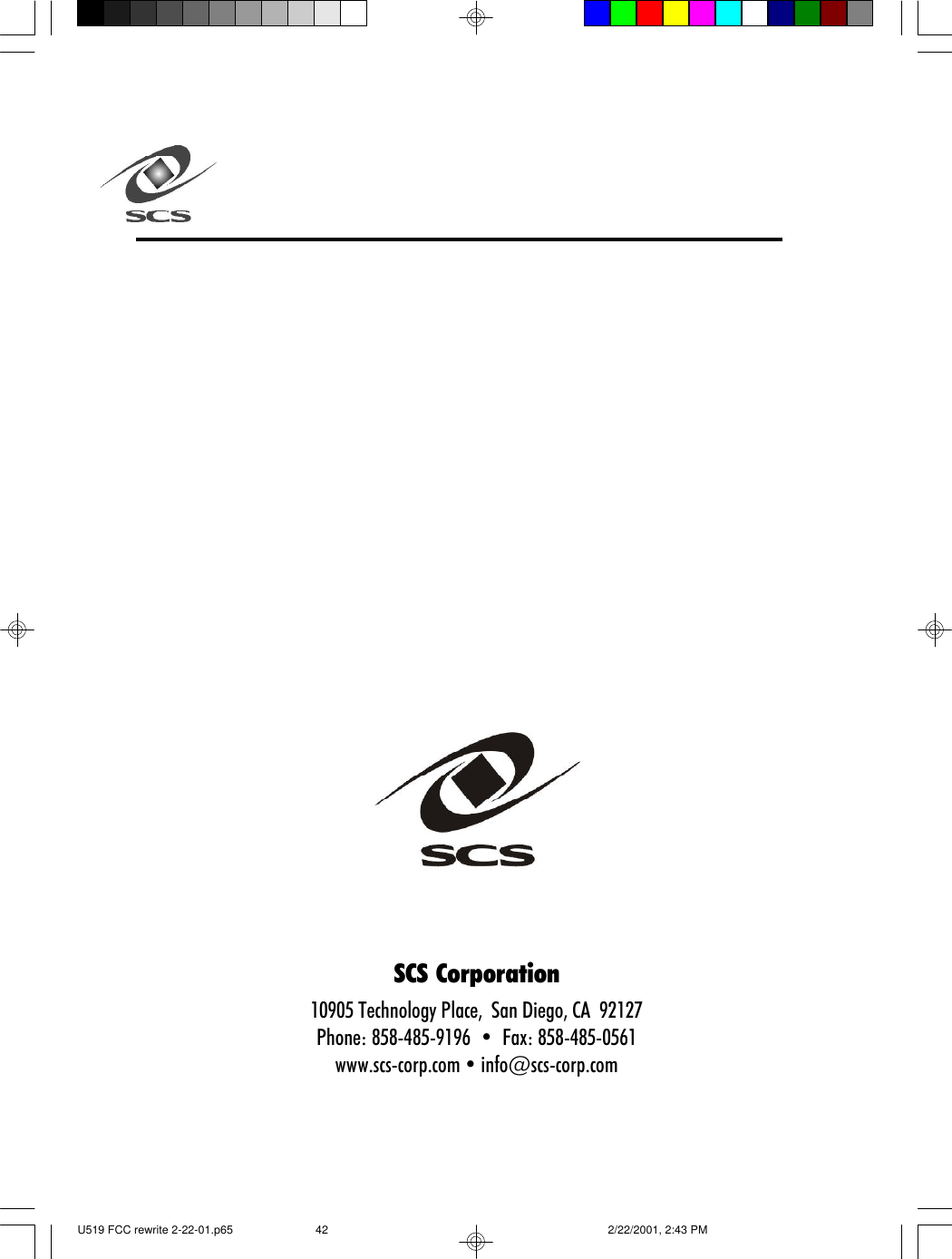 SCS

SCS

SCS Corporation

10905 Technology Place, San Diego, CA 92127
Phone: 858-485-9196 • Fax: 858-485-0561
www.scs-corp.com • info@scs-corp.com

U519 FCC rewrite 2-22-01.p65 42 2/22/2001, 2:43 PM